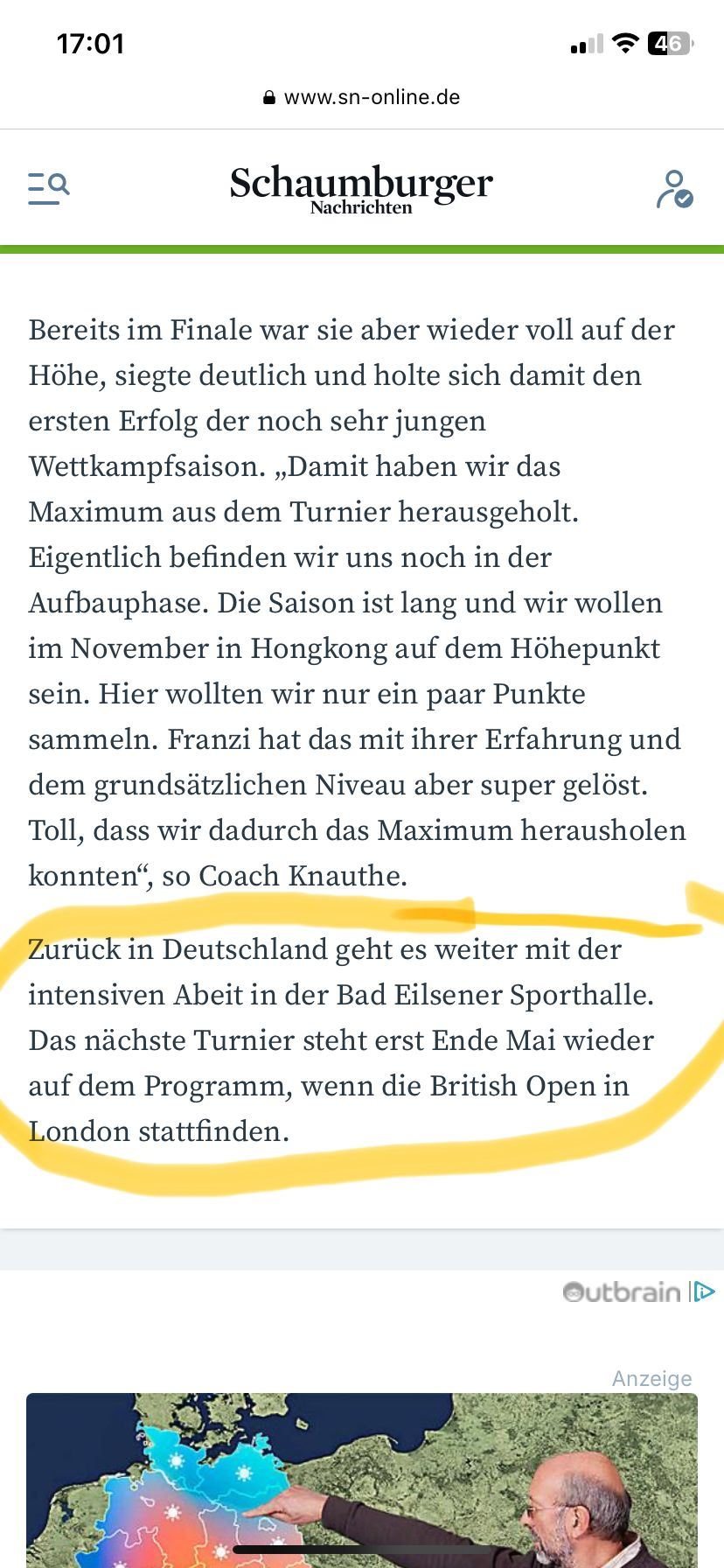 17:01

46

www.sn-online.de

Schaumburger
Nachrichten

Bereits im Finale war sie aber wieder voll auf der Höhe, siegte deutlich und holte sich damit den ersten Erfolg der noch sehr jungen Wettkampfsaison. „Damit haben wir das Maximum aus dem Turnier herausgeholt. Eigentlich befinden wir uns noch in der Aufbauphase. Die Saison ist lang und wir wollen im November in Hongkong auf dem Höhepunkt sein. Hier wollten wir nur ein paar Punkte sammeln. Franzi hat das mit ihrer Erfahrung und dem grundsätzlichen Niveau aber super gelöst. Toll, dass wir dadurch das Maximum herausholen konnten“, so Coach Knauthe.

Zurück in Deutschland geht es weiter mit der intensiven Abeit in der Bad Eilsener Sporthalle. Das nächste Turnier steht erst Ende Mai wieder auf dem Programm, wenn die British Open in London stattfinden.

Outbrain

Anzeige